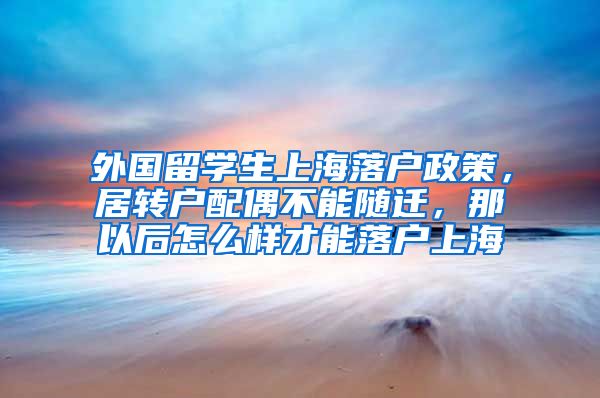 外国留学生上海落户政策，居转户配偶不能随迁，那以后怎么样才能落户上海